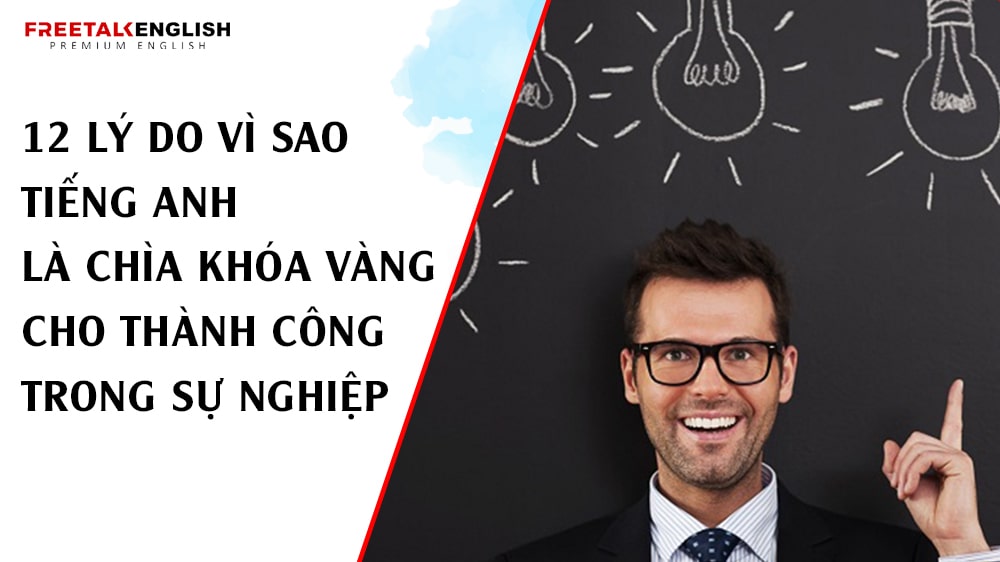 FREETALKENGLISH
PREMIUM ENGLISH

12 LÝ DO VÌ SAO TIẾNG ANH LÀ CHÌA KHÓA VÀNG CHO THÀNH CÔNG TRONG SỰ NGHIỆP